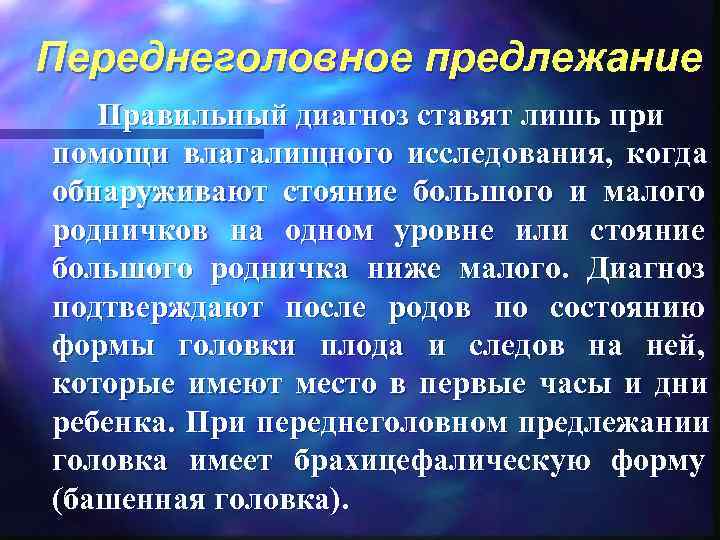 Переднеголовное предлежание

Правильный диагноз ставят лишь при помощи влагалищного исследования, когда обнаруживают стояние большого и малого родничков на одном уровне или стояние большого родничка ниже малого. Диагноз подтверждают после родов по состоянию формы головки плода и следов на ней, которые имеют место в первые часы и дни ребенка. При переднеголовном предлежании головка имеет брахицефалическую форму (башенная головка).